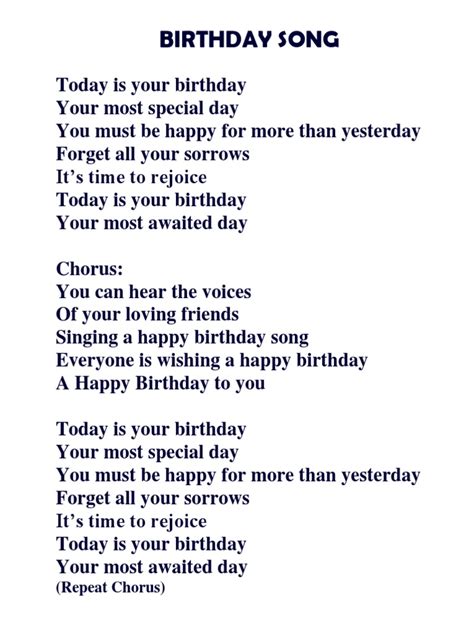 BIRTHDAY SONG

Today is your birthday
Your most special day
You must be happy for more than yesterday
Forget all your sorrows
It's time to rejoice
Today is your birthday
Your most awaited day

Chorus:
You can hear the voices
Of your loving friends
Singing a happy birthday song
Everyone is wishing a happy birthday
A Happy Birthday to you

Today is your birthday
Your most special day
You must be happy for more than yesterday
Forget all your sorrows
It's time to rejoice
Today is your birthday
Your most awaited day
(Repeat Chorus)